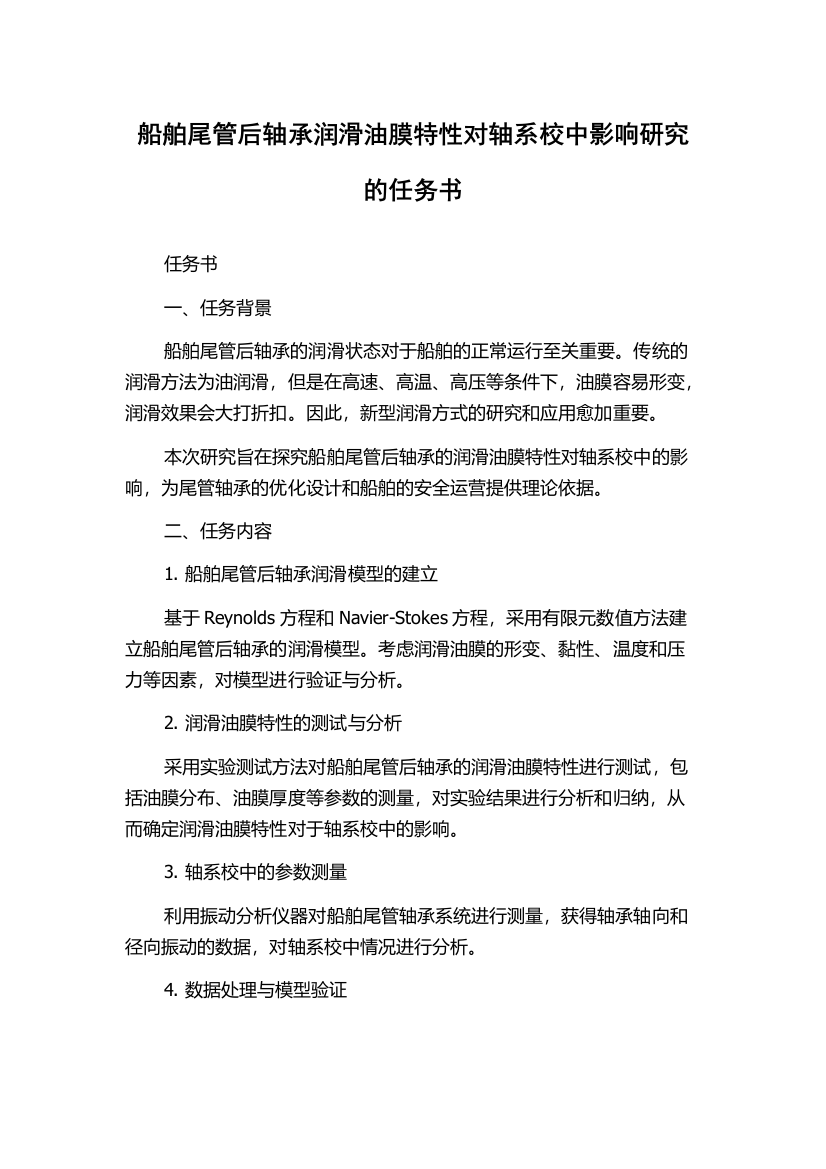 船舶尾管后轴承润滑油膜特性对轴系校中影响研究的任务书

任务书

一、任务背景

船舶尾管后轴承的润滑状态对于船舶的正常运行至关重要。传统的润滑方法为油润滑，但是在高速、高温、高压等条件下，油膜容易形变，润滑效果会大打折扣。因此，新型润滑方式的研究和应用愈加重要。

本次研究旨在探究船舶尾管后轴承的润滑油膜特性对轴系校中的影响，为尾管轴承的优化设计和船舶的安全运营提供理论依据。

二、任务内容

1. 船舶尾管后轴承润滑模型的建立

基于 Reynolds 方程和 Navier-Stokes 方程，采用有限元数值方法建立船舶尾管后轴承的润滑模型。考虑润滑油膜的形变、黏性、温度和压力等因素，对模型进行验证与分析。

2. 润滑油膜特性的测试与分析

采用实验测试方法对船舶尾管后轴承的润滑油膜特性进行测试，包括油膜分布、油膜厚度等参数的测量，对实验结果进行分析和归纳，从而确定润滑油膜特性对于轴系校中的影响。

3. 轴系校中的参数测量

利用振动分析仪器对船舶尾管轴承系统进行测量，获得轴承轴向和径向振动的数据，对轴系校中情况进行分析。

4. 数据处理与模型验证